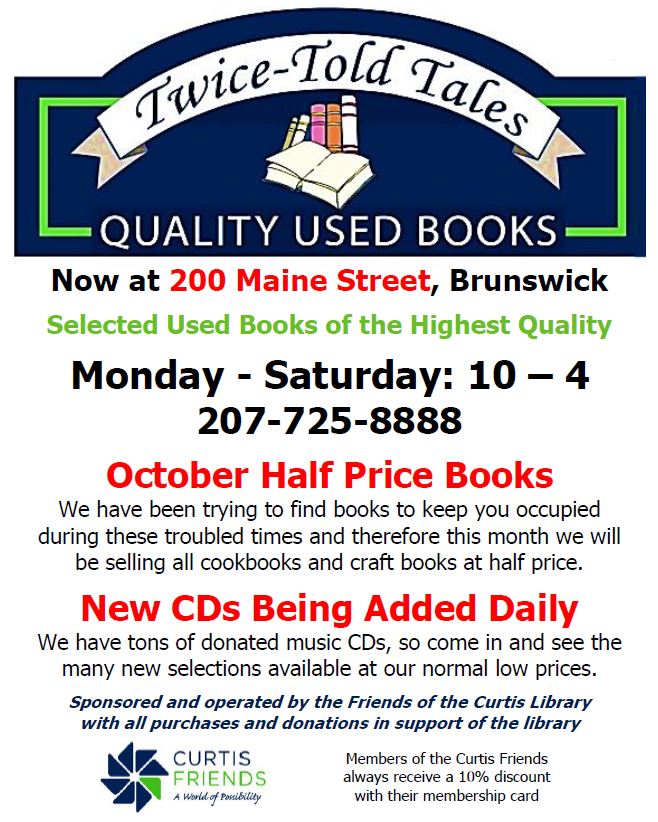 Twice-Told Tales

QUALITY USED BOOKS

Now at 200 Maine Street, Brunswick

Selected Used Books of the Highest Quality

Monday - Saturday: 10 – 4

207-725-8888

October Half Price Books

We have been trying to find books to keep you occupied during these troubled times and therefore this month we will be selling all cookbooks and craft books at half price.

New CDs Being Added Daily

We have tons of donated music CDs, so come in and see the many new selections available at our normal low prices.

Sponsored and operated by the Friends of the Curtis Library with all purchases and donations in support of the library

CURTIS
FRIENDS
A World of Possibility

Members of the Curtis Friends always receive a 10% discount with their membership card